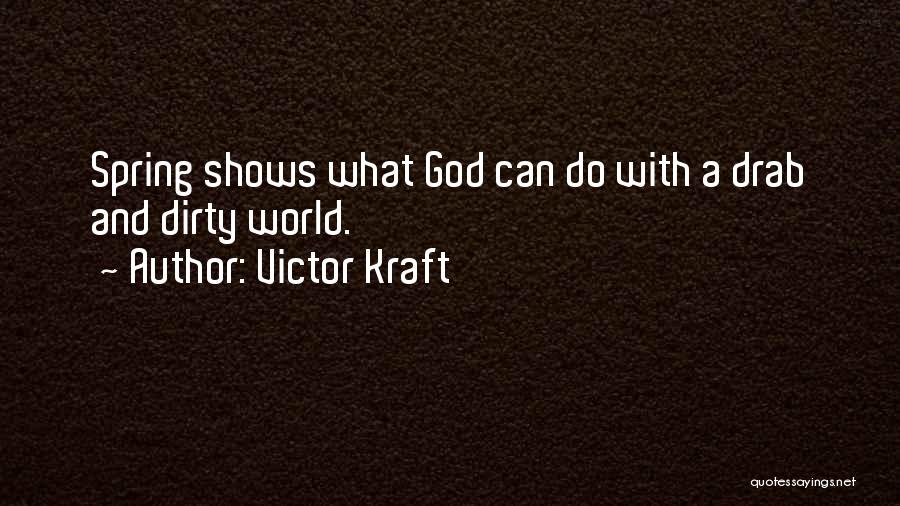 Spring shows what God can do with a drab and dirty world.
~ Author: Victor Kraft

quotessayings.net